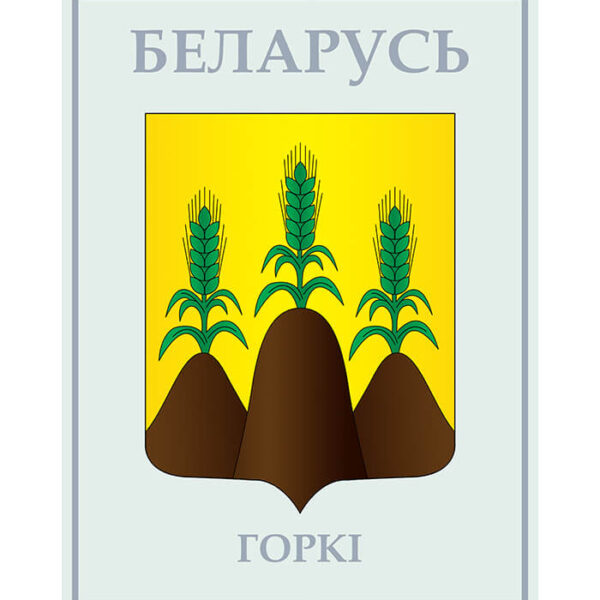 БЕЛАРУСЬ

ГОРКІ